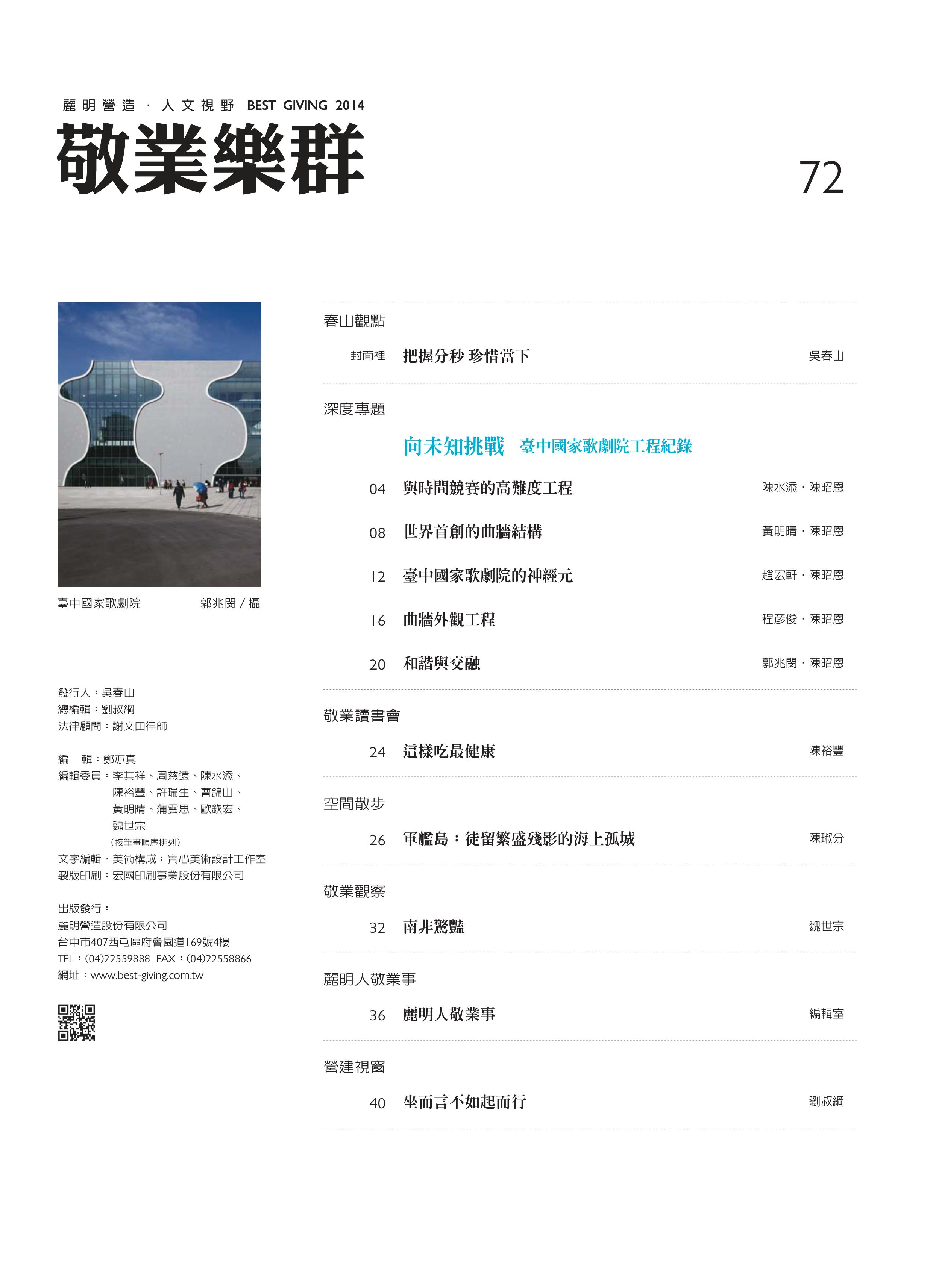 麗明營造 · 人文視野 BEST GIVING 2014

敬業樂群

72

臺中國家歌劇院 郭兆閔 / 攝

發行人：吳春山
總編輯：劉叔綱
法律顧問：謝文田律師

編 輯：鄭亦真
編輯委員：李其祥、周慈遠、陳水添、陳裕豐、許瑞生、曹錦山、黃明晴、蒲雲思、歐欽宏、魏世宗
（按筆畫順序排列）
文字編輯．美術構成：實心美術設計工作室
製版印刷：宏國印刷事業股份有限公司

出版發行：
麗明營造股份有限公司
台中市407西屯區府會園道169號4樓
TEL：(04)22559888 FAX：(04)22558866
網址：www.best-giving.com.tw

春山觀點

封面裡 把握分秒 珍惜當下 吳春山

深度專題

向未知挑戰 臺中國家歌劇院工程紀錄

04 與時間競賽的高難度工程 陳水添．陳昭恩

08 世界首創的曲牆結構 黃明晴．陳昭恩

12 臺中國家歌劇院的神經元 趙宏軒．陳昭恩

16 曲牆外觀工程 程彥俊．陳昭恩

20 和諧與交融 郭兆閔．陳昭恩

敬業讀書會

24 這樣吃最健康 陳裕豐

空間散步

26 軍艦島：徒留繁盛殘影的海上孤城 陳琡分

敬業觀察

32 南非驚豔 魏世宗

麗明人敬業事

36 麗明人敬業事 編輯室

營建視窗

40 坐而言不如起而行 劉叔綱